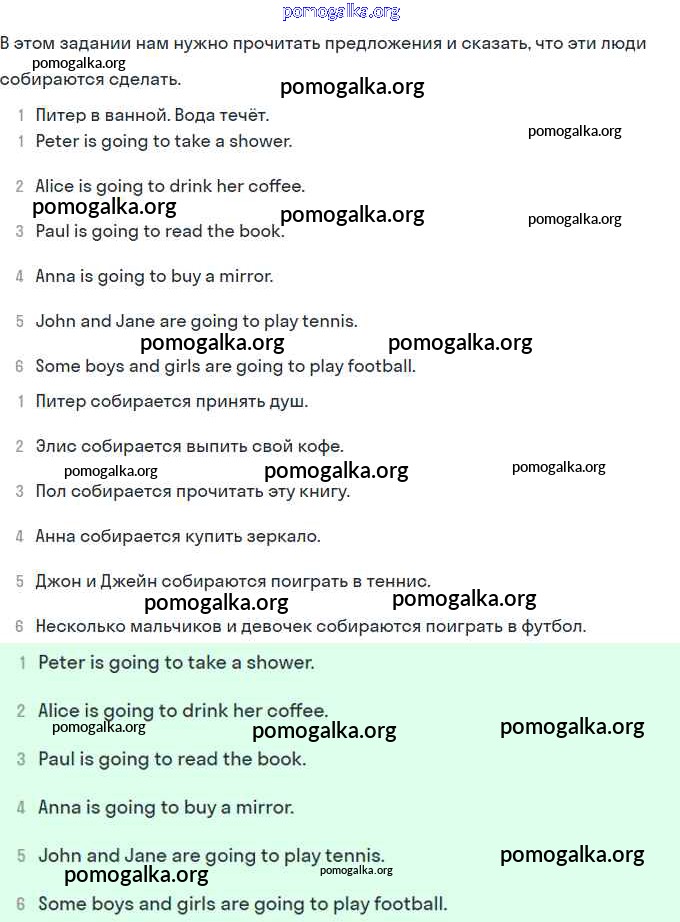 pomogalka.org

В этом задании нам нужно прочитать предложения и сказать, что эти люди собираются сделать.

pomogalka.org pomogalka.org

1 Питер в ванной. Вода течёт.
1 Peter is going to take a shower.

pomogalka.org

2 Alice is going to drink her coffee.

pomogalka.org pomogalka.org pomogalka.org

3 Paul is going to read the book.

4 Anna is going to buy a mirror.

5 John and Jane are going to play tennis.

pomogalka.org pomogalka.org

6 Some boys and girls are going to play football.

1 Питер собирается принять душ.

2 Элис собирается выпить свой кофе.

pomogalka.org pomogalka.org pomogalka.org

3 Пол собирается прочитать эту книгу.

4 Анна собирается купить зеркало.

5 Джон и Джейн собираются поиграть в теннис.

pomogalka.org pomogalka.org

6 Несколько мальчиков и девочек собираются поиграть в футбол.

1 Peter is going to take a shower.

2 Alice is going to drink her coffee.

pomogalka.org pomogalka.org pomogalka.org

3 Paul is going to read the book.

4 Anna is going to buy a mirror.

5 John and Jane are going to play tennis.

pomogalka.org

pomogalka.org pomogalka.org

6 Some boys and girls are going to play football.